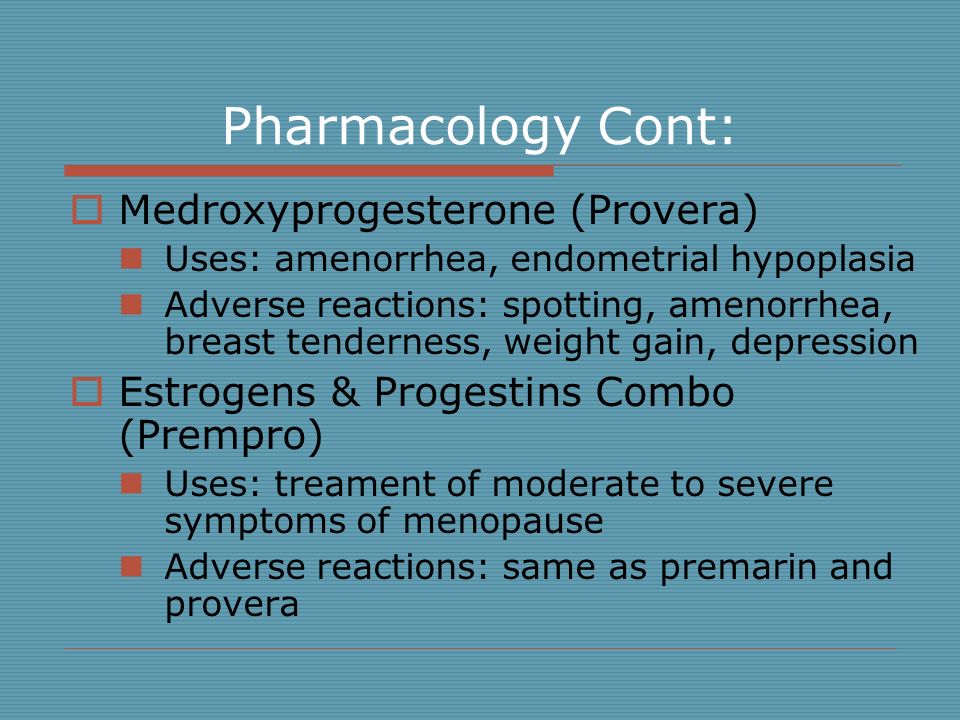 Pharmacology Cont:

Medroxyprogesterone (Provera)

Uses: amenorrhea, endometrial hypoplasia

Adverse reactions: spotting, amenorrhea, breast tenderness, weight gain, depression

Estrogens & Progestins Combo (Prempro)

Uses: treament of moderate to severe symptoms of menopause

Adverse reactions: same as premarin and provera